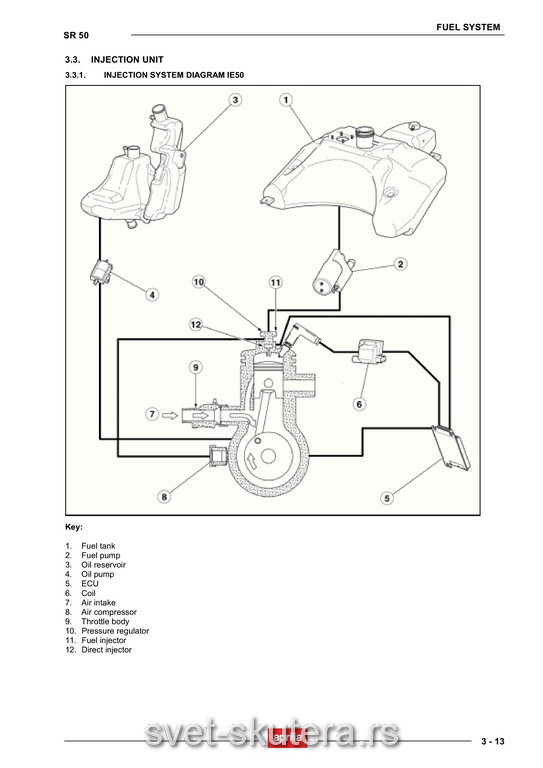 SR 50

FUEL SYSTEM

3.3. INJECTION UNIT

3.3.1. INJECTION SYSTEM DIAGRAM IE50

3
1
2
4
10
11
12
9
7
6
8
5

Key:

1. Fuel tank
2. Fuel pump
3. Oil reservoir
4. Oil pump
5. ECU
6. Coil
7. Air intake
8. Air compressor
9. Throttle body
10. Pressure regulator
11. Fuel injector
12. Direct injector

svet-skutera.rs

aprilia

3 - 13